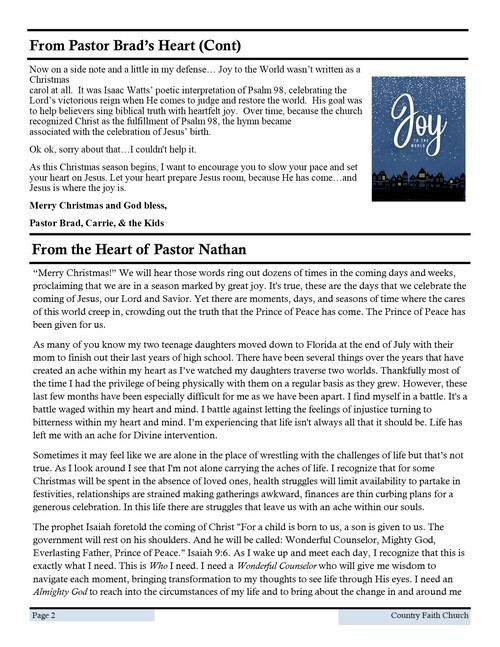 From Pastor Brad's Heart (Cont)

Now on a side note and a little in my defense… Joy to the World wasn't written as a Christmas carol at all. It was Isaac Watts' poetic interpretation of Psalm 98, celebrating the Lord's victorious reign when He comes to judge and restore the world. His goal was to help believers sing biblical truth with heartfelt joy. Over time, because the church recognized Christ as the fulfillment of Psalm 98, the hymn became associated with the celebration of Jesus' birth.

Ok ok, sorry about that…I couldn't help it.

As this Christmas season begins, I want to encourage you to slow your pace and set your heart on Jesus. Let your heart prepare Jesus room, because He has come…and Jesus is where the joy is.

Merry Christmas and God bless,

Pastor Brad, Carrie, & the Kids

Joy
TO THE WORLD

From the Heart of Pastor Nathan

"Merry Christmas!" We will hear those words ring out dozens of times in the coming days and weeks, proclaiming that we are in a season marked by great joy. It's true, these are the days that we celebrate the coming of Jesus, our Lord and Savior. Yet there are moments, days, and seasons of time where the cares of this world creep in, crowding out the truth that the Prince of Peace has come. The Prince of Peace has been given for us.

As many of you know my two teenage daughters moved down to Florida at the end of July with their mom to finish out their last years of high school. There have been several things over the years that have created an ache within my heart as I've watched my daughters traverse two worlds. Thankfully most of the time I had the privilege of being physically with them on a regular basis as they grew. However, these last few months have been especially difficult for me as we have been apart. I find myself in a battle. It's a battle waged within my heart and mind. I battle against letting the feelings of injustice turning to bitterness within my heart and mind. I'm experiencing that life isn't always all that it should be. Life has left me with an ache for Divine intervention.

Sometimes it may feel like we are alone in the place of wrestling with the challenges of life but that's not true. As I look around I see that I'm not alone carrying the aches of life. I recognize that for some Christmas will be spent in the absence of loved ones, health struggles will limit availability to partake in festivities, relationships are strained making gatherings awkward, finances are thin curbing plans for a generous celebration. In this life there are struggles that leave us with an ache within our souls.

The prophet Isaiah foretold the coming of Christ "For a child is born to us, a son is given to us. The government will rest on his shoulders. And he will be called: Wonderful Counselor, Mighty God, Everlasting Father, Prince of Peace." Isaiah 9:6. As I wake up and meet each day, I recognize that this is exactly what I need. This is Who I need. I need a Wonderful Counselor who will give me wisdom to navigate each moment, bringing transformation to my thoughts to see life through His eyes. I need an Almighty God to reach into the circumstances of my life and to bring about the change in and around me

Page 2

Country Faith Church